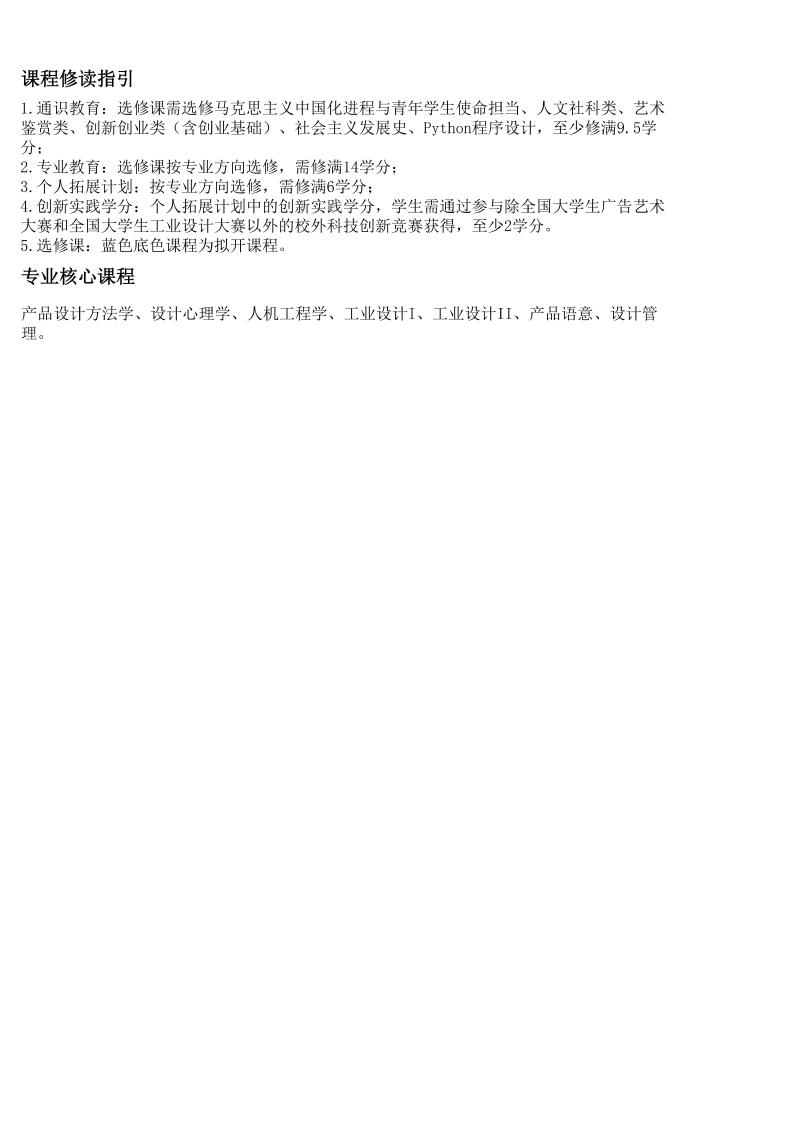 课程修读指引

1.通识教育：选修课需选修马克思主义中国化进程与青年学生使命担当、人文社科类、艺术鉴赏类、创新创业类（含创业基础）、社会主义发展史、Python程序设计，至少修满9.5学分；
2.专业教育：选修课按专业方向选修，需修满14学分；
3.个人拓展计划：按专业方向选修，需修满6学分；
4.创新实践学分：个人拓展计划中的创新实践学分，学生需通过参与除全国大学生广告艺术大赛和全国大学生工业设计大赛以外的校外科技创新竞赛获得，至少2学分。
5.选修课：蓝色底色课程为拟开课程。

专业核心课程

产品设计方法学、设计心理学、人机工程学、工业设计I、工业设计II、产品语意、设计管理。